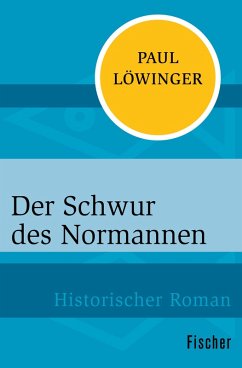 PAUL
LÖWINGER

Der Schwur
des Normannen

Historischer Roman

Fischer